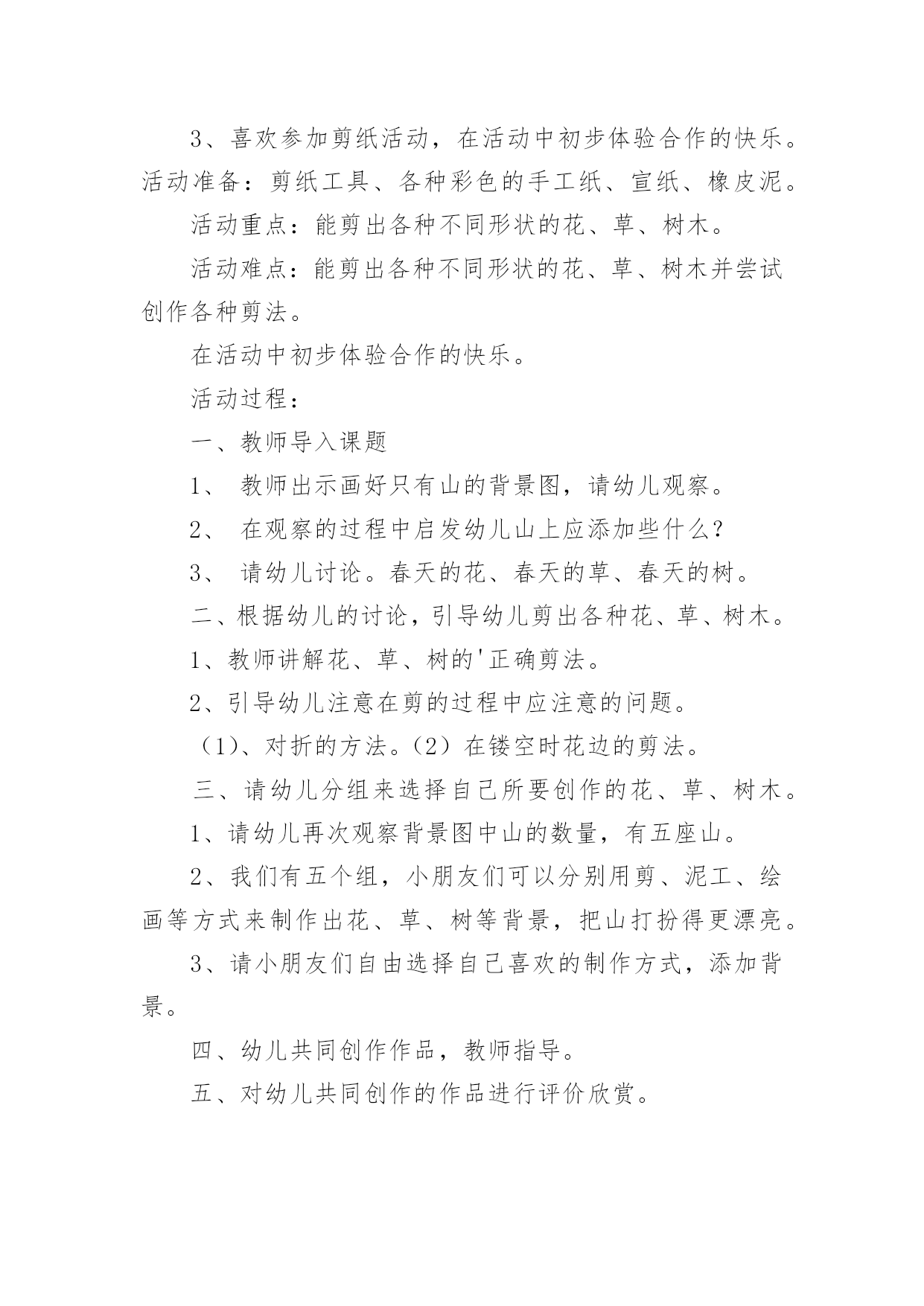 3、喜欢参加剪纸活动，在活动中初步体验合作的快乐。活动准备：剪纸工具、各种彩色的手工纸、宣纸、橡皮泥。

活动重点：能剪出各种不同形状的花、草、树木。

活动难点：能剪出各种不同形状的花、草、树木并尝试创作各种剪法。

在活动中初步体验合作的快乐。

活动过程：

一、教师导入课题

1、 教师出示画好只有山的背景图，请幼儿观察。

2、 在观察的过程中启发幼儿山上应添加些什么？

3、 请幼儿讨论。春天的花、春天的草、春天的树。

二、根据幼儿的讨论，引导幼儿剪出各种花、草、树木。

1、教师讲解花、草、树的'正确剪法。

2、引导幼儿注意在剪的过程中应注意的问题。

（1）、对折的方法。（2）在镂空时花边的剪法。

三、请幼儿分组来选择自己所要创作的花、草、树木。

1、请幼儿再次观察背景图中山的数量，有五座山。

2、我们有五个组，小朋友们可以分别用剪、泥工、绘画等方式来制作出花、草、树等背景，把山打扮得更漂亮。

3、请小朋友们自由选择自己喜欢的制作方式，添加背景。

四、幼儿共同创作作品，教师指导。

五、对幼儿共同创作的作品进行评价欣赏。